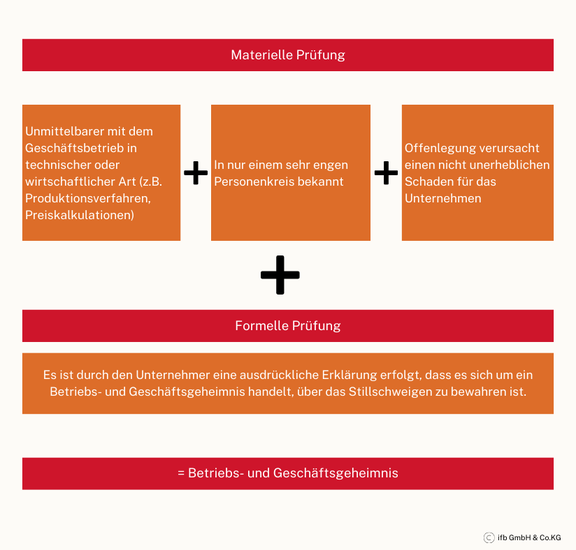 Materielle Prüfung

Unmittelbarer mit dem Geschäftsbetrieb in technischer oder wirtschaftlicher Art (z.B. Produktionsverfahren, Preiskalkulationen)

+

In nur einem sehr engen Personenkreis bekannt

+

Offenlegung verursacht einen nicht unerheblichen Schaden für das Unternehmen

+

Formelle Prüfung

Es ist durch den Unternehmer eine ausdrückliche Erklärung erfolgt, dass es sich um ein Betriebs- und Geschäftsgeheimnis handelt, über das Stillschweigen zu bewahren ist.

= Betriebs- und Geschäftsgeheimnis

© ifb GmbH & Co.KG